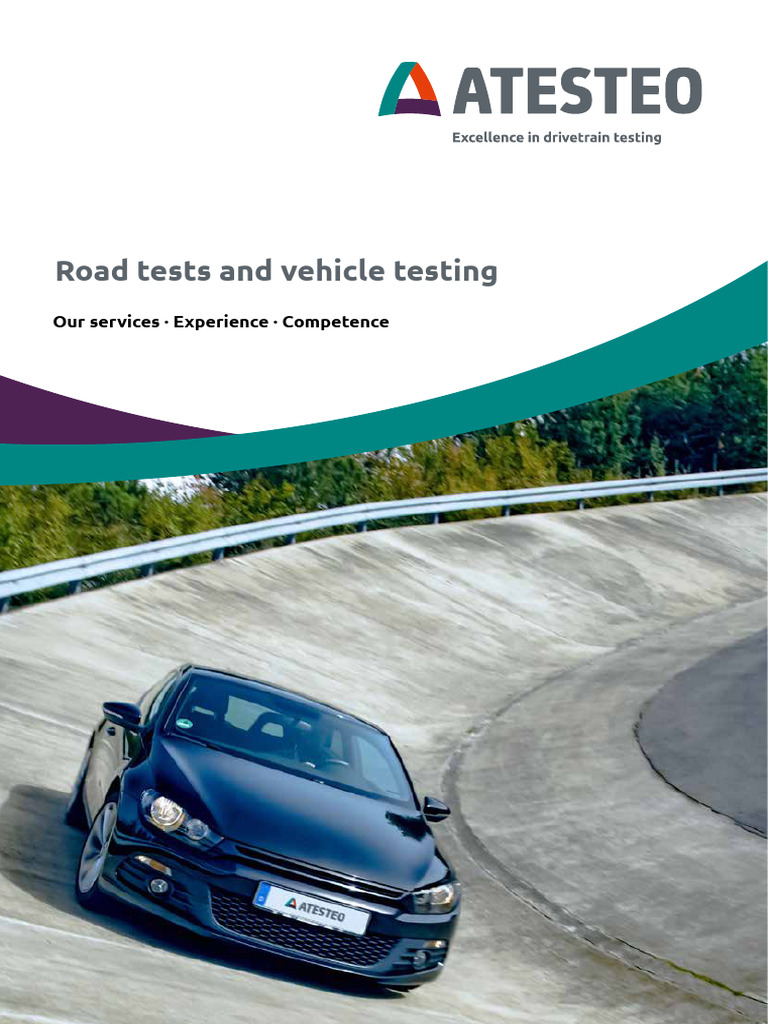 ATESTEO
Excellence in drivetrain testing

Road tests and vehicle testing

Our services · Experience · Competence

ATESTEO